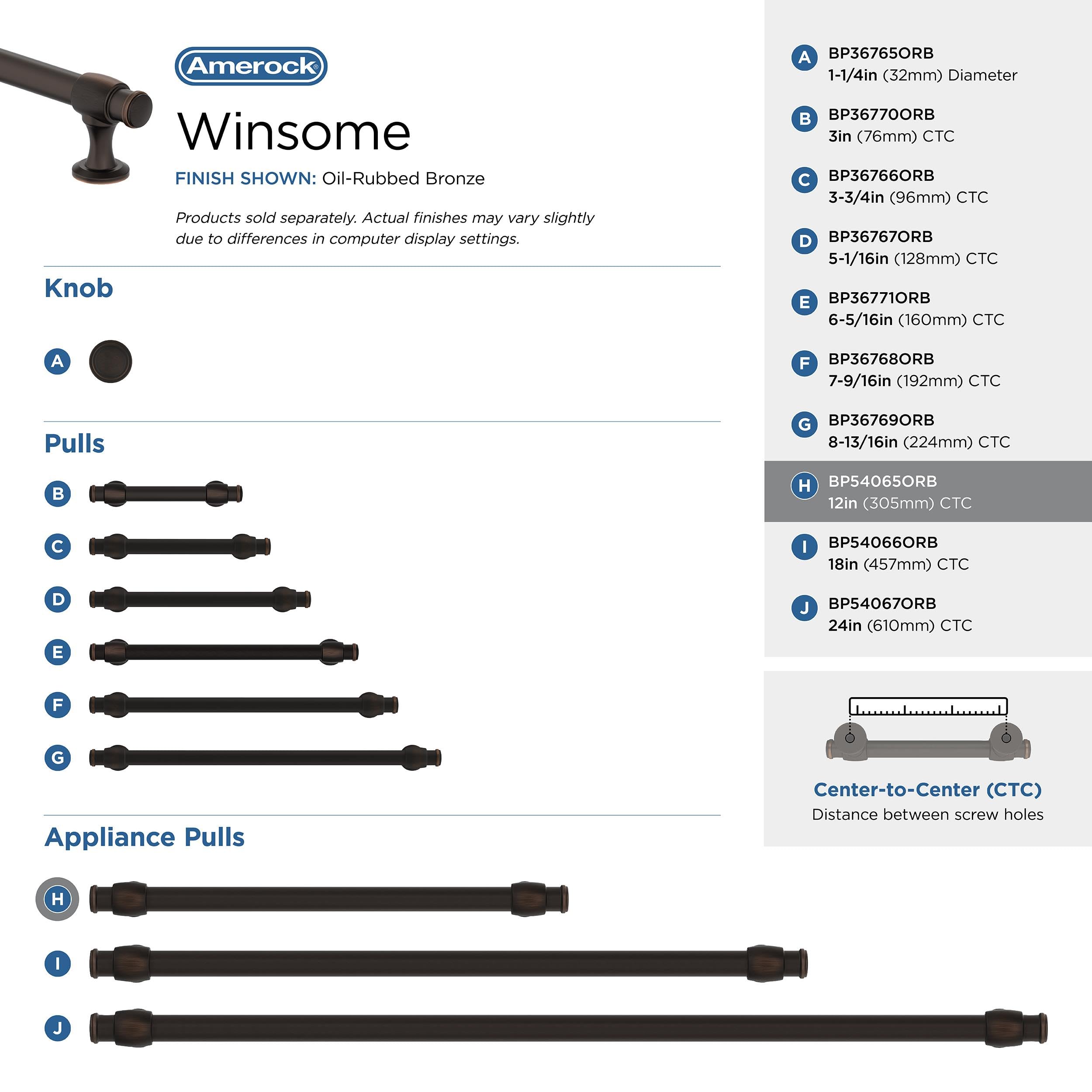 Amerock®

Winsome

FINISH SHOWN: Oil-Rubbed Bronze

Products sold separately. Actual finishes may vary slightly due to differences in computer display settings.

Knob

A

Pulls

B

C

D

E

F

G

Appliance Pulls

H

I

J

A BP36765ORB
1-1/4in (32mm) Diameter

B BP36770ORB
3in (76mm) CTC

C BP36766ORB
3-3/4in (96mm) CTC

D BP36767ORB
5-1/16in (128mm) CTC

E BP36771ORB
6-5/16in (160mm) CTC

F BP36768ORB
7-9/16in (192mm) CTC

G BP36769ORB
8-13/16in (224mm) CTC

H BP54065ORB
12in (305mm) CTC

I BP54066ORB
18in (457mm) CTC

J BP54067ORB
24in (610mm) CTC

Center-to-Center (CTC)
Distance between screw holes